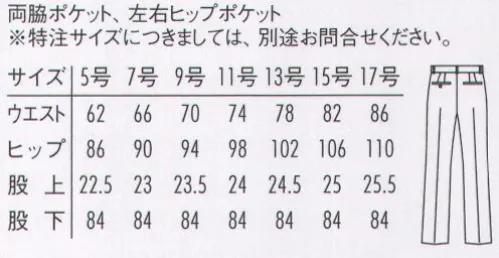 両脇ポケット、左右ヒップポケット
※特注サイズにつきましては、別途お問合せください。

| サイズ | 5号 | 7号 | 9号 | 11号 | 13号 | 15号 | 17号 |
|---|---|---|---|---|---|---|---|
| ウエスト | 62 | 66 | 70 | 74 | 78 | 82 | 86 |
| ヒップ | 86 | 90 | 94 | 98 | 102 | 106 | 110 |
| 股 上 | 22.5 | 23 | 23.5 | 24 | 24.5 | 25 | 25.5 |
| 股 下 | 84 | 84 | 84 | 84 | 84 | 84 | 84 |